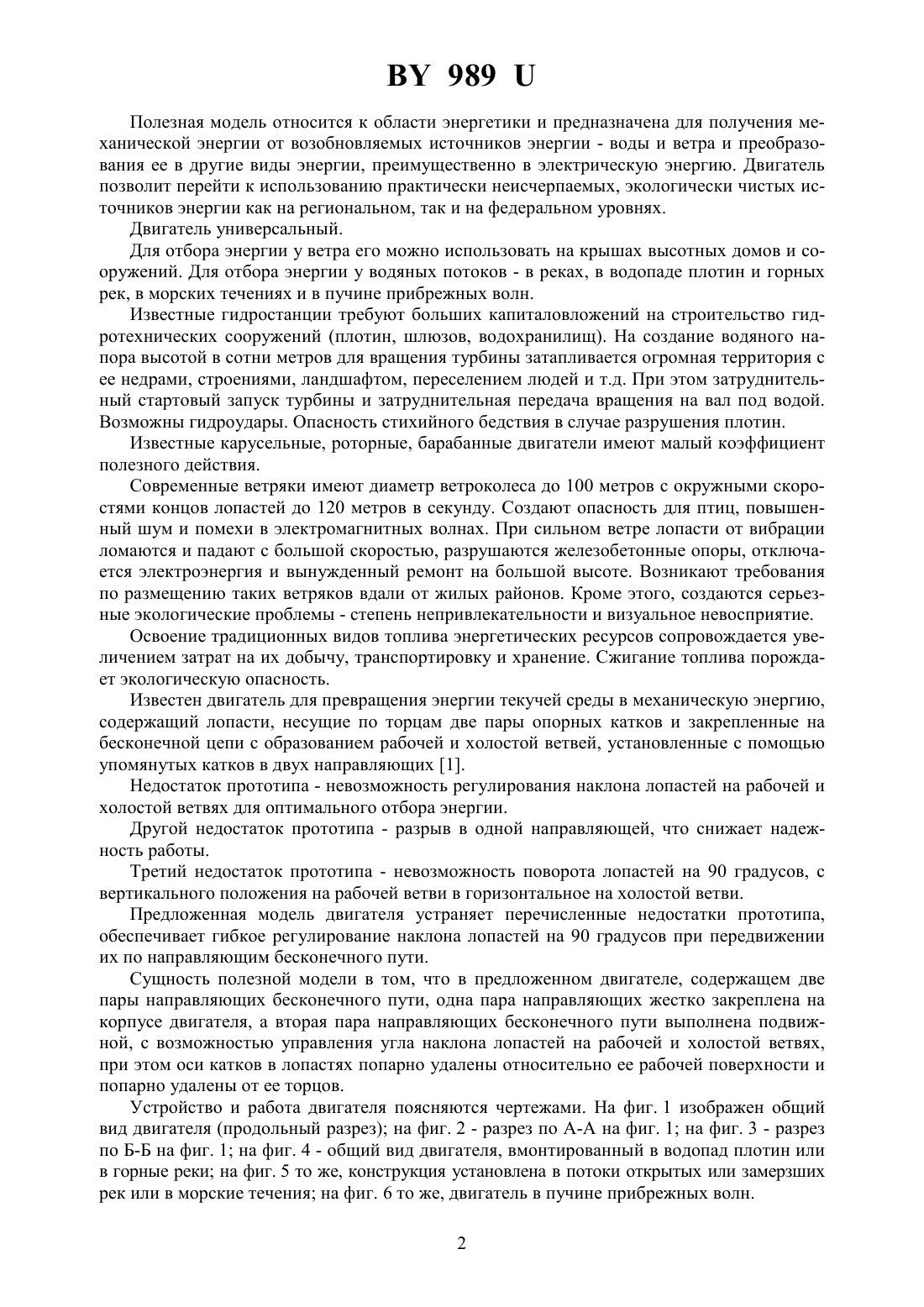 BY 989 U

Полезная модель относится к области энергетики и предназначена для получения механической энергии от возобновляемых источников энергии - воды и ветра и преобразования ее в другие виды энергии, преимущественно в электрическую энергию. Двигатель позволит перейти к использованию практически неисчерпаемых, экологически чистых источников энергии как на региональном, так и на федеральном уровнях.

Двигатель универсальный.

Для отбора энергии у ветра его можно использовать на крышах высотных домов и сооружений. Для отбора энергии у водяных потоков - в реках, в водопаде плотин и горных рек, в морских течениях и в пучине прибрежных волн.

Известные гидростанции требуют больших капиталовложений на строительство гидротехнических сооружений (плотин, шлюзов, водохранилищ). На создание водяного напора высотой в сотни метров для вращения турбины затапливается огромная территория с ее недрами, строениями, ландшафтом, переселением людей и т.д. При этом затруднительный стартовый запуск турбины и затруднительная передача вращения на вал под водой. Возможны гидроудары. Опасность стихийного бедствия в случае разрушения плотин.

Известные карусельные, роторные, барабанные двигатели имеют малый коэффициент полезного действия.

Современные ветряки имеют диаметр ветроколеса до 100 метров с окружными скоростями концов лопастей до 120 метров в секунду. Создают опасность для птиц, повышенный шум и помехи в электромагнитных волнах. При сильном ветре лопасти от вибрации ломаются и падают с большой скоростью, разрушаются железобетонные опоры, отключается электроэнергия и вынужденный ремонт на большой высоте. Возникают требования по размещению таких ветряков вдали от жилых районов. Кроме этого, создаются серьезные экологические проблемы - степень непривлекательности и визуальное невосприятие.

Освоение традиционных видов топлива энергетических ресурсов сопровождается увеличением затрат на их добычу, транспортировку и хранение. Сжигание топлива порождает экологическую опасность.

Известен двигатель для превращения энергии текучей среды в механическую энергию, содержащий лопасти, несущие по торцам две пары опорных катков и закрепленные на бесконечной цепи с образованием рабочей и холостой ветвей, установленные с помощью упомянутых катков в двух направляющих [1].

Недостаток прототипа - невозможность регулирования наклона лопастей на рабочей и холостой ветвях для оптимального отбора энергии.

Другой недостаток прототипа - разрыв в одной направляющей, что снижает надежность работы.

Третий недостаток прототипа - невозможность поворота лопастей на 90 градусов, с вертикального положения на рабочей ветви в горизонтальное на холостой ветви.

Предложенная модель двигателя устраняет перечисленные недостатки прототипа, обеспечивает гибкое регулирование наклона лопастей на 90 градусов при передвижении их по направляющим бесконечного пути.

Сущность полезной модели в том, что в предложенном двигателе, содержащем две пары направляющих бесконечного пути, одна пара направляющих жестко закреплена на корпусе двигателя, а вторая пара направляющих бесконечного пути выполнена подвижной, с возможностью управления угла наклона лопастей на рабочей и холостой ветвях, при этом оси катков в лопастях попарно удалены относительно ее рабочей поверхности и попарно удалены от ее торцов.

Устройство и работа двигателя поясняются чертежами. На фиг. 1 изображен общий вид двигателя (продольный разрез); на фиг. 2 - разрез по А-А на фиг. 1; на фиг. 3 - разрез по Б-Б на фиг. 1; на фиг. 4 - общий вид двигателя, вмонтированный в водопад плотин или в горные реки; на фиг. 5 то же, конструкция установлена в потоки открытых или замерзших рек или в морские течения; на фиг. 6 то же, двигатель в пучине прибрежных волн.

2